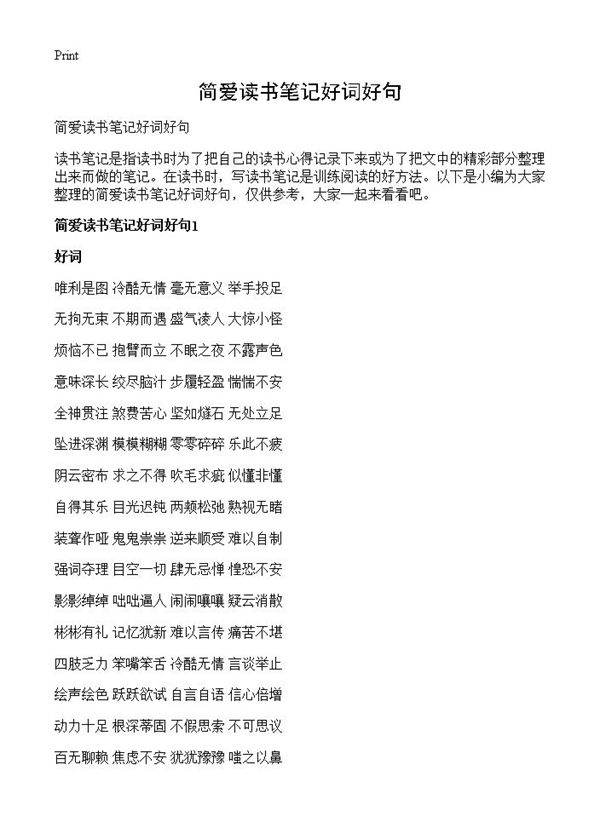 Print

简爱读书笔记好词好句

简爱读书笔记好词好句

读书笔记是指读书时为了把自己的读书心得记录下来或为了把文中的精彩部分整理出来而做的笔记。在读书时，写读书笔记是训练阅读的好方法。以下是小编为大家整理的简爱读书笔记好词好句，仅供参考，大家一起来看看吧。

简爱读书笔记好词好句1

好词

唯利是图 冷酷无情 毫无意义 举手投足

无拘无束 不期而遇 盛气凌人 大惊小怪

烦恼不已 抱臂而立 不眠之夜 不露声色

意味深长 绞尽脑汁 步履轻盈 惴惴不安

全神贯注 煞费苦心 坚如燧石 无处立足

坠进深渊 模模糊糊 零零碎碎 乐此不疲

阴云密布 求之不得 吹毛求疵 似懂非懂

自得其乐 目光迟钝 两颊松弛 熟视无睹

装聋作哑 鬼鬼祟祟 逆来顺受 难以自制

强词夺理 目空一切 肆无忌惮 惶恐不安

影影绰绰 咄咄逼人 闹闹嚷嚷 疑云消散

彬彬有礼 记忆犹新 难以言传 痛苦不堪

四肢乏力 笨嘴笨舌 冷酷无情 言谈举止

绘声绘色 跃跃欲试 自言自语 信心倍增

动力十足 根深蒂固 不假思索 不可思议

百无聊赖 焦虑不安 犹犹豫豫 嗤之以鼻